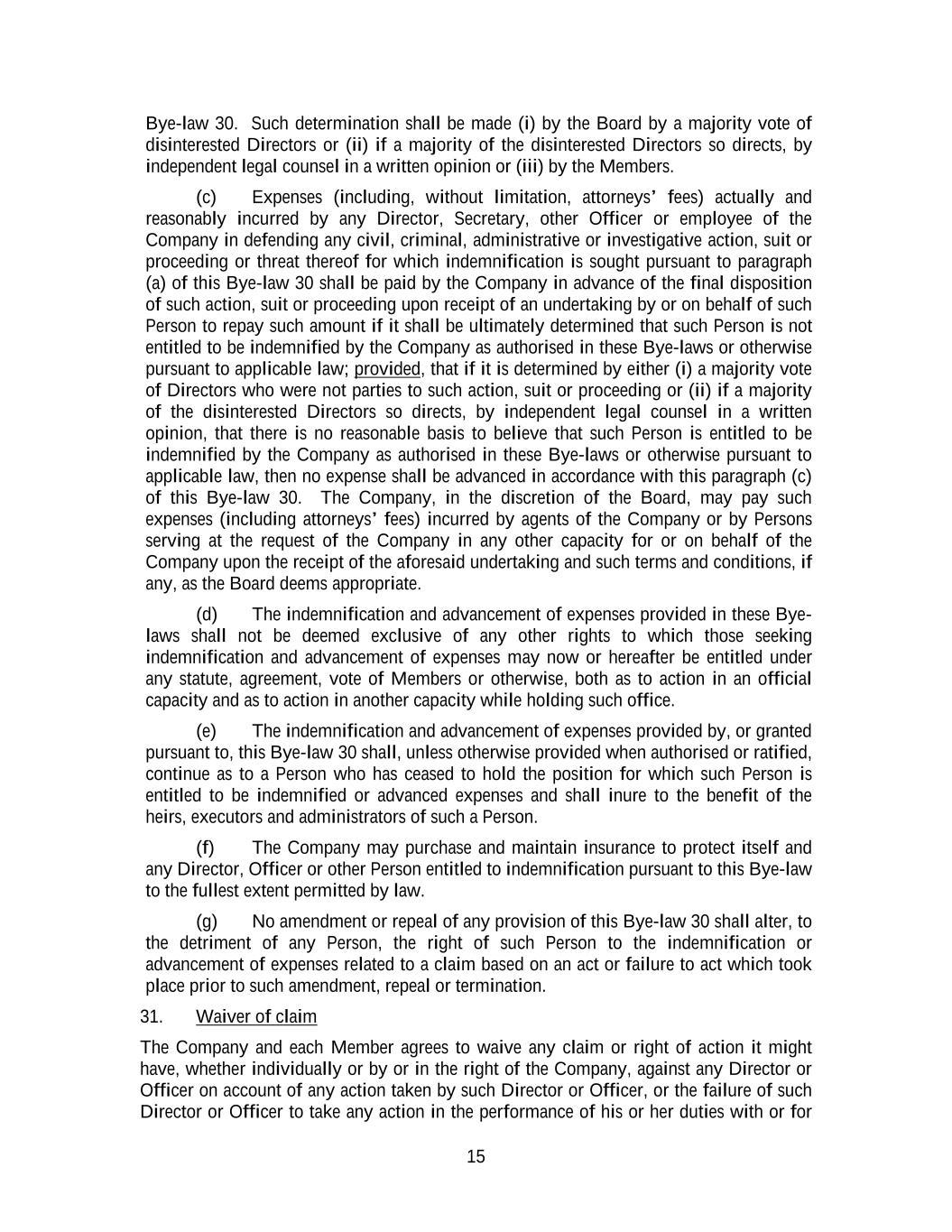 Bye-law 30. Such determination shall be made (i) by the Board by a majority vote of disinterested Directors or (ii) if a majority of the disinterested Directors so directs, by independent legal counsel in a written opinion or (iii) by the Members.

(c) Expenses (including, without limitation, attorneys' fees) actually and reasonably incurred by any Director, Secretary, other Officer or employee of the Company in defending any civil, criminal, administrative or investigative action, suit or proceeding or threat thereof for which indemnification is sought pursuant to paragraph (a) of this Bye-law 30 shall be paid by the Company in advance of the final disposition of such action, suit or proceeding upon receipt of an undertaking by or on behalf of such Person to repay such amount if it shall be ultimately determined that such Person is not entitled to be indemnified by the Company as authorised in these Bye-laws or otherwise pursuant to applicable law; provided, that if it is determined by either (i) a majority vote of Directors who were not parties to such action, suit or proceeding or (ii) if a majority of the disinterested Directors so directs, by independent legal counsel in a written opinion, that there is no reasonable basis to believe that such Person is entitled to be indemnified by the Company as authorised in these Bye-laws or otherwise pursuant to applicable law, then no expense shall be advanced in accordance with this paragraph (c) of this Bye-law 30. The Company, in the discretion of the Board, may pay such expenses (including attorneys' fees) incurred by agents of the Company or by Persons serving at the request of the Company in any other capacity for or on behalf of the Company upon the receipt of the aforesaid undertaking and such terms and conditions, if any, as the Board deems appropriate.

(d) The indemnification and advancement of expenses provided in these Bye-laws shall not be deemed exclusive of any other rights to which those seeking indemnification and advancement of expenses may now or hereafter be entitled under any statute, agreement, vote of Members or otherwise, both as to action in an official capacity and as to action in another capacity while holding such office.

(e) The indemnification and advancement of expenses provided by, or granted pursuant to, this Bye-law 30 shall, unless otherwise provided when authorised or ratified, continue as to a Person who has ceased to hold the position for which such Person is entitled to be indemnified or advanced expenses and shall inure to the benefit of the heirs, executors and administrators of such a Person.

(f) The Company may purchase and maintain insurance to protect itself and any Director, Officer or other Person entitled to indemnification pursuant to this Bye-law to the fullest extent permitted by law.

(g) No amendment or repeal of any provision of this Bye-law 30 shall alter, to the detriment of any Person, the right of such Person to the indemnification or advancement of expenses related to a claim based on an act or failure to act which took place prior to such amendment, repeal or termination.

31. Waiver of claim

The Company and each Member agrees to waive any claim or right of action it might have, whether individually or by or in the right of the Company, against any Director or Officer on account of any action taken by such Director or Officer, or the failure of such Director or Officer to take any action in the performance of his or her duties with or for

15